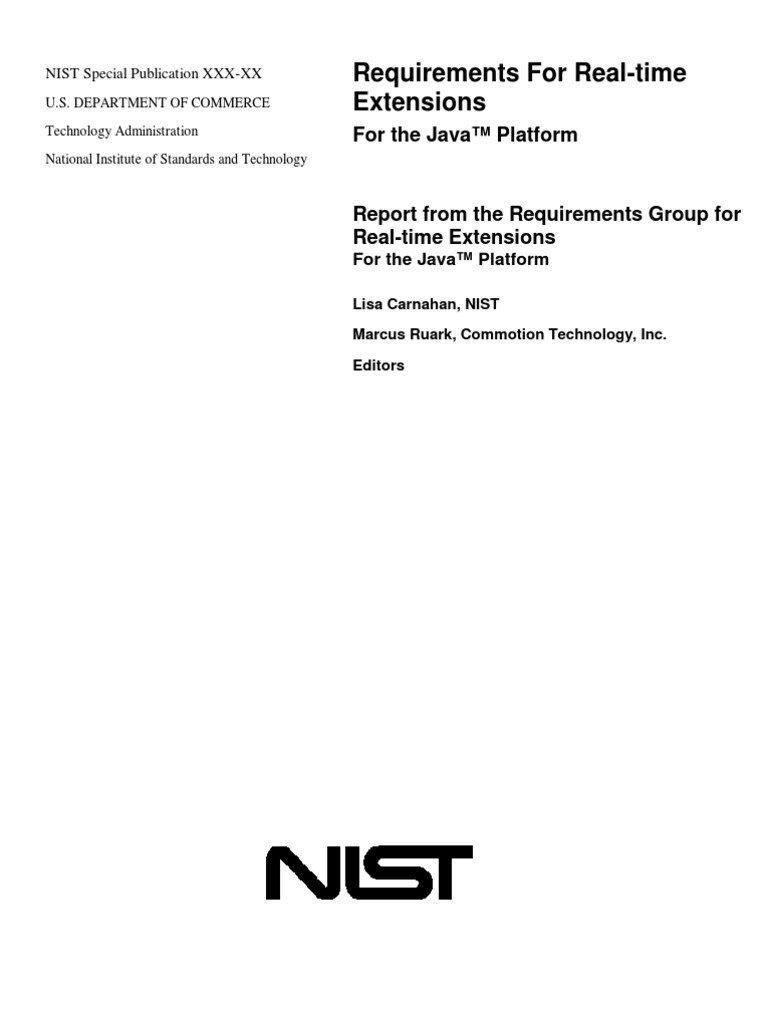 NIST Special Publication XXX-XX

U.S. DEPARTMENT OF COMMERCE

Technology Administration

National Institute of Standards and Technology

Requirements For Real-time Extensions

For the Java™ Platform

Report from the Requirements Group for Real-time Extensions

For the Java™ Platform

Lisa Carnahan, NIST

Marcus Ruark, Commotion Technology, Inc.

Editors

NIST